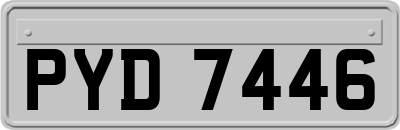 PYD 7446